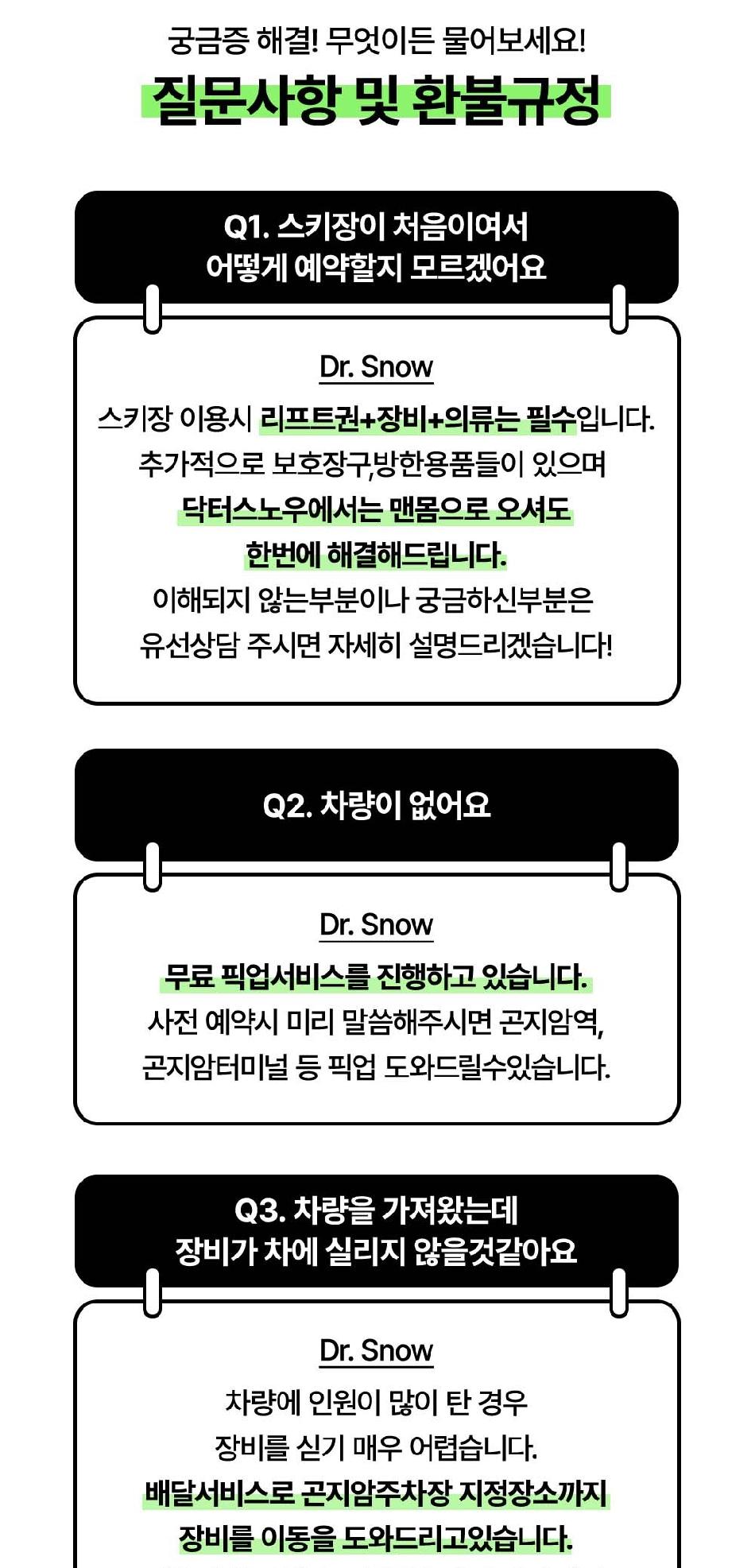 궁금증 해결! 무엇이든 물어보세요!

질문사항 및 환불규정

Q1. 스키장이 처음이여서 어떻게 예약할지 모르겠어요

Dr. Snow

스키장 이용시 리프트권+장비+의류는 필수입니다. 추가적으로 보호장구,방한용품들이 있으며 닥터스노우에서는 맨몸으로 오셔도 한번에 해결해드립니다. 이해되지 않는부분이나 궁금하신부분은 유선상담 주시면 자세히 설명드리겠습니다!

Q2. 차량이 없어요

Dr. Snow

무료 픽업서비스를 진행하고 있습니다. 사전 예약시 미리 말씀해주시면 곤지암역, 곤지암터미널 등 픽업 도와드릴수있습니다.

Q3. 차량을 가져왔는데 장비가 차에 실리지 않을것같아요

Dr. Snow

차량에 인원이 많이 탄 경우 장비를 싣기 매우 어렵습니다. 배달서비스로 곤지암주차장 지정장소까지 장비를 이동을 도와드리고있습니다.